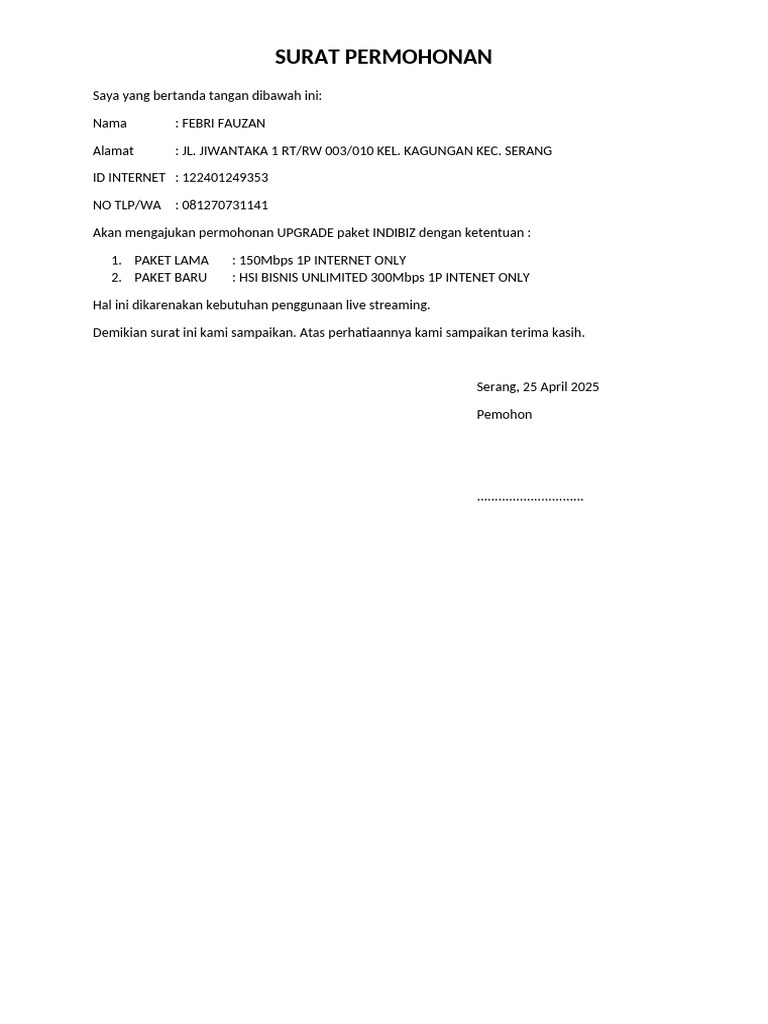 SURAT PERMOHONAN

Saya yang bertanda tangan dibawah ini:

Nama : FEBRI FAUZAN

Alamat : JL. JIWANTAKA 1 RT/RW 003/010 KEL. KAGUNGAN KEC. SERANG

ID INTERNET : 122401249353

NO TLP/WA : 081270731141

Akan mengajukan permohonan UPGRADE paket INDIBIZ dengan ketentuan :

1. PAKET LAMA : 150Mbps 1P INTERNET ONLY
2. PAKET BARU : HSI BISNIS UNLIMITED 300Mbps 1P INTENET ONLY

Hal ini dikarenakan kebutuhan penggunaan live streaming.

Demikian surat ini kami sampaikan. Atas perhatiaannya kami sampaikan terima kasih.

Serang, 25 April 2025

Pemohon

..............................